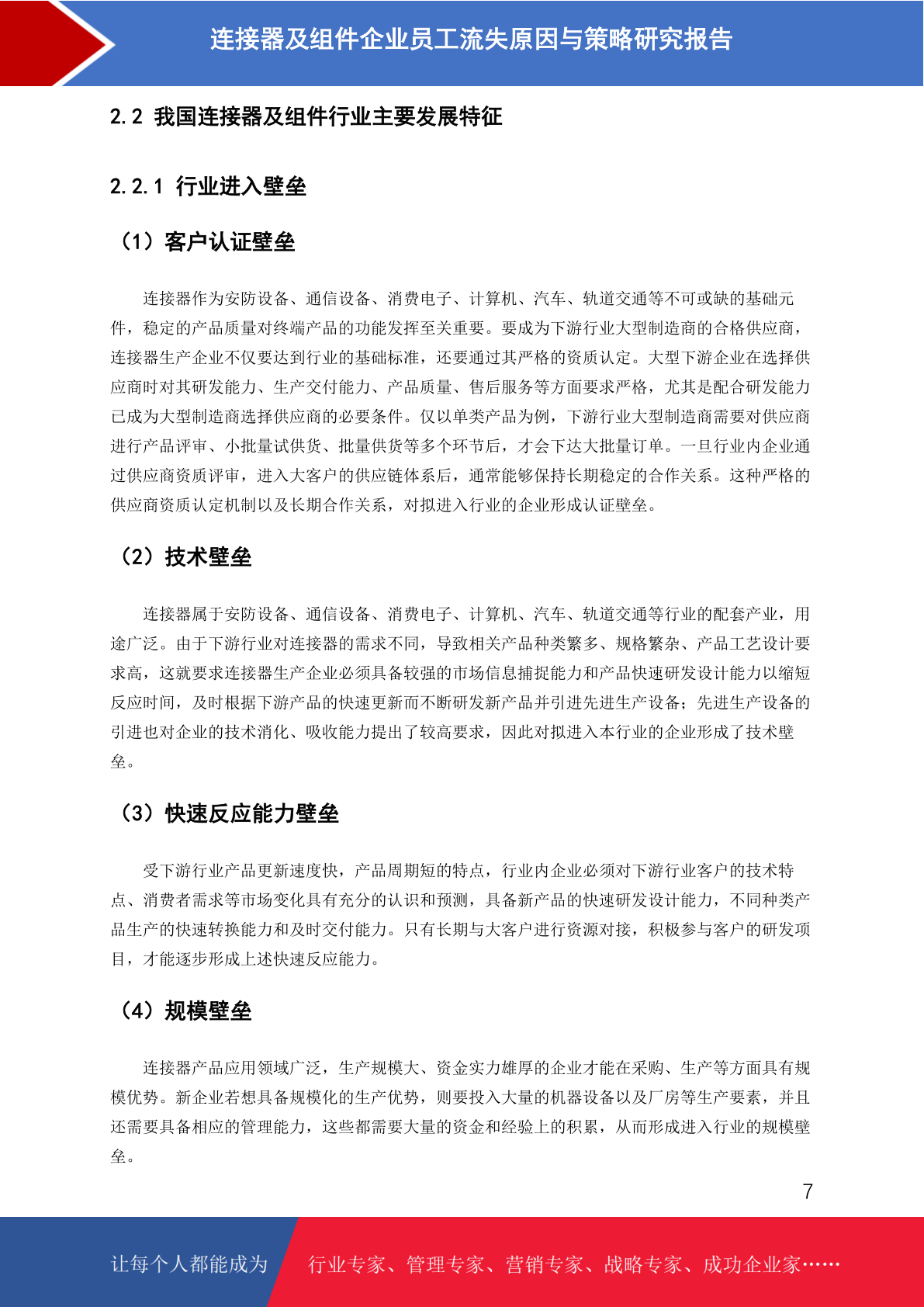 连接器及组件企业员工流失原因与策略研究报告

2.2 我国连接器及组件行业主要发展特征

2.2.1 行业进入壁垒

（1）客户认证壁垒

连接器作为安防设备、通信设备、消费电子、计算机、汽车、轨道交通等不可或缺的基础元件，稳定的产品质量对终端产品的功能发挥至关重要。要成为下游行业大型制造商的合格供应商，连接器生产企业不仅要达到行业的基础标准，还要通过其严格的资质认定。大型下游企业在选择供应商时对其研发能力、生产交付能力、产品质量、售后服务等方面要求严格，尤其是配合研发能力已成为大型制造商选择供应商的必要条件。仅以单类产品为例，下游行业大型制造商需要对供应商进行产品评审、小批量试供货、批量供货等多个环节后，才会下达大批量订单。一旦行业内企业通过供应商资质评审，进入大客户的供应链体系后，通常能够保持长期稳定的合作关系。这种严格的供应商资质认定机制以及长期合作关系，对拟进入行业的企业形成认证壁垒。

（2）技术壁垒

连接器属于安防设备、通信设备、消费电子、计算机、汽车、轨道交通等行业的配套产业，用途广泛。由于下游行业对连接器的需求不同，导致相关产品种类繁多、规格繁杂、产品工艺设计要求高，这就要求连接器生产企业必须具备较强的市场信息捕捉能力和产品快速研发设计能力以缩短反应时间，及时根据下游产品的快速更新而不断研发新产品并引进先进生产设备；先进生产设备的引进也对企业的技术消化、吸收能力提出了较高要求，因此对拟进入本行业的企业形成了技术壁垒。

（3）快速反应能力壁垒

受下游行业产品更新速度快，产品周期短的特点，行业内企业必须对下游行业客户的技术特点、消费者需求等市场变化具有充分的认识和预测，具备新产品的快速研发设计能力，不同种类产品生产的快速转换能力和及时交付能力。只有长期与大客户进行资源对接，积极参与客户的研发项目，才能逐步形成上述快速反应能力。

（4）规模壁垒

连接器产品应用领域广泛，生产规模大、资金实力雄厚的企业才能在采购、生产等方面具有规模优势。新企业若想具备规模化的生产优势，则要投入大量的机器设备以及厂房等生产要素，并且还需要具备相应的管理能力，这些都需要大量的资金和经验上的积累，从而形成进入行业的规模壁垒。

7

让每个人都能成为 行业专家、管理专家、营销专家、战略专家、成功企业家……